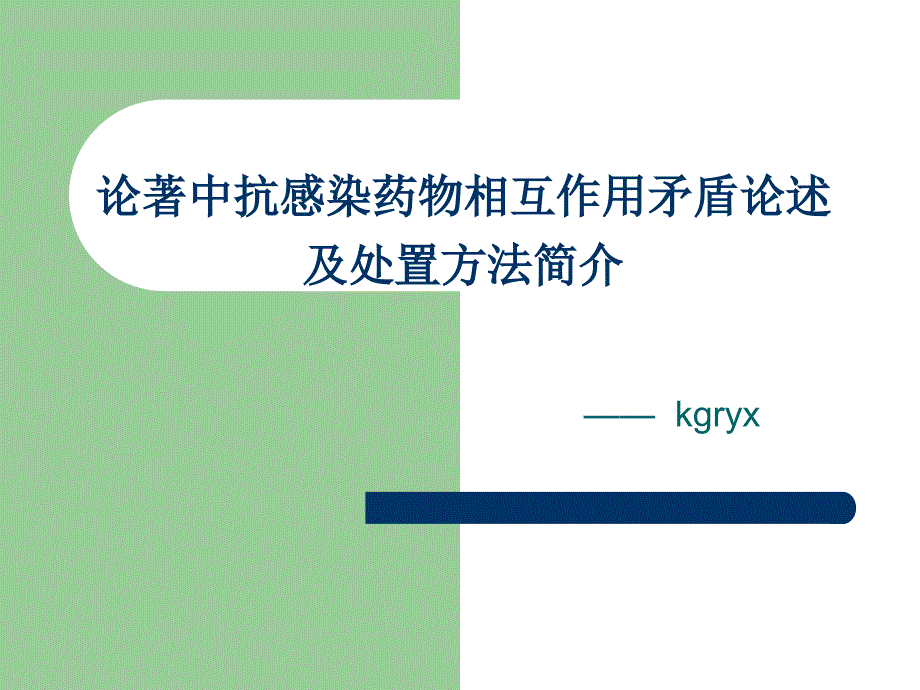 论著中抗感染药物相互作用矛盾论述及处置方法简介

—— kgryx